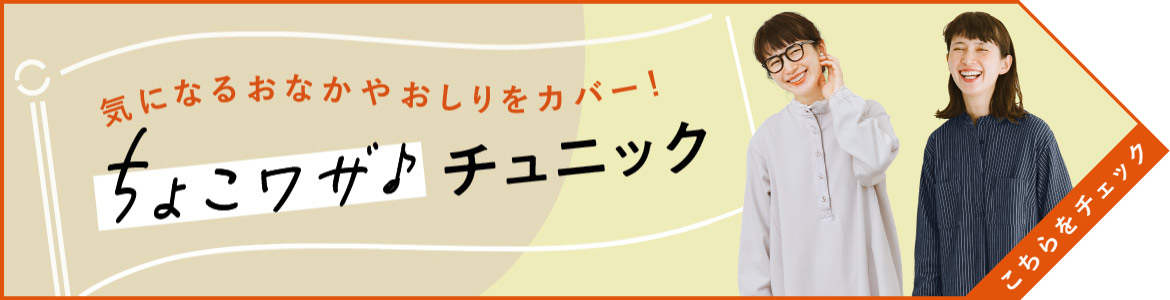 気になるおなかやおしりをカバー！

ちょこワザ♪ チュニック

こちらをチェック